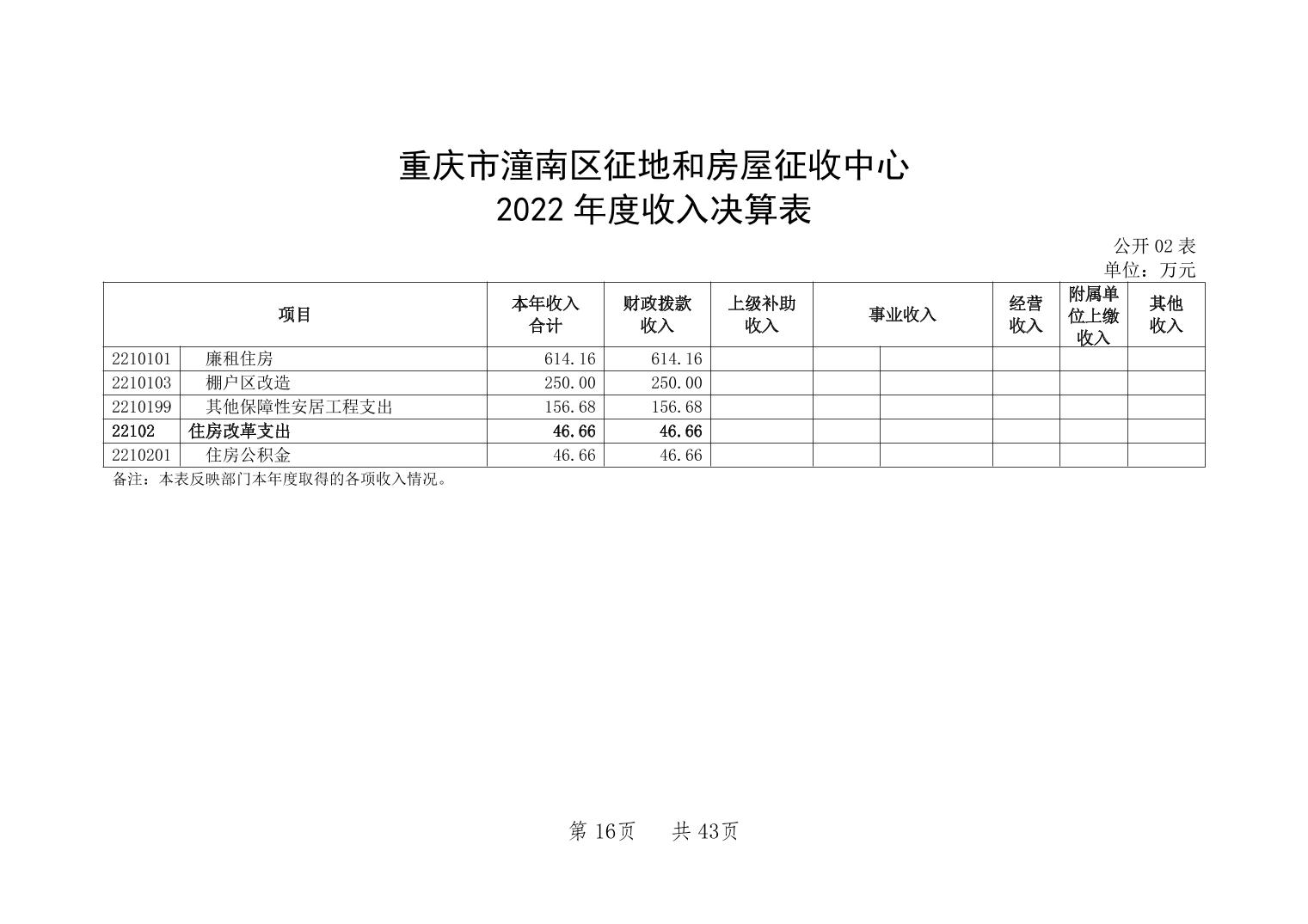 重庆市潼南区征地和房屋征收中心
2022 年度收入决算表

公开 02 表
单位：万元

| 项目 | | 本年收入合计 | 财政拨款收入 | 上级补助收入 | 事业收入 | | 经营收入 | 附属单位上缴收入 | 其他收入 |
|---|---|---|---|---|---|---|---|---|---|
| 2210101 | 廉租住房 | 614.16 | 614.16 | | | | | | |
| 2210103 | 棚户区改造 | 250.00 | 250.00 | | | | | | |
| 2210199 | 其他保障性安居工程支出 | 156.68 | 156.68 | | | | | | |
| 22102 | 住房改革支出 | 46.66 | 46.66 | | | | | | |
| 2210201 | 住房公积金 | 46.66 | 46.66 | | | | | | |

备注：本表反映部门本年度取得的各项收入情况。

第 16页 共 43页